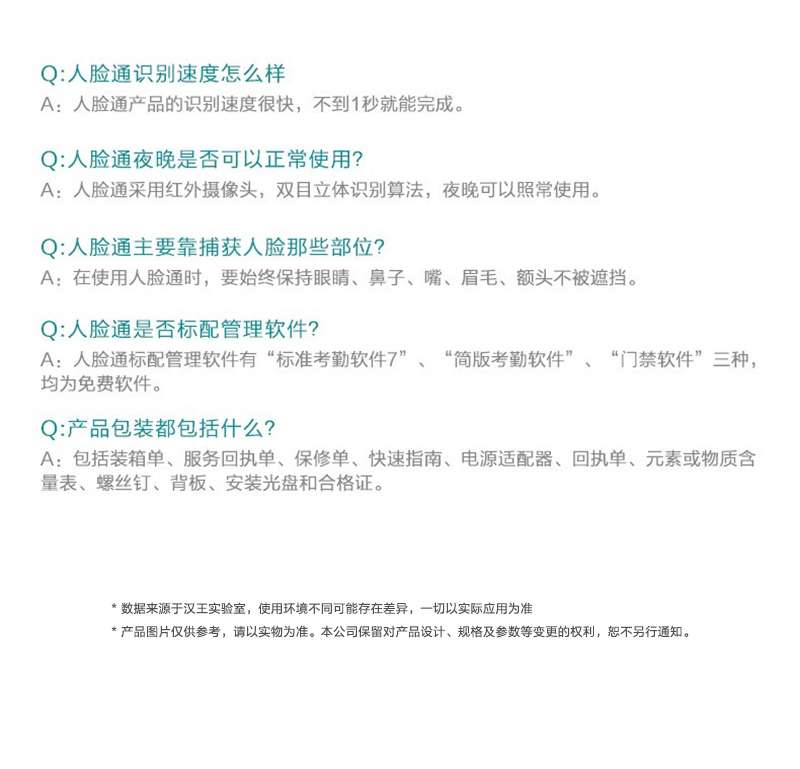 Q:人脸通识别速度怎么样
A：人脸通产品的识别速度很快，不到1秒就能完成。

Q:人脸通夜晚是否可以正常使用?
A：人脸通采用红外摄像头，双目立体识别算法，夜晚可以照常使用。

Q:人脸通主要靠捕获人脸那些部位?
A：在使用人脸通时，要始终保持眼睛、鼻子、嘴、眉毛、额头不被遮挡。

Q:人脸通是否标配管理软件?
A：人脸通标配管理软件有“标准考勤软件7”、“简版考勤软件”、“门禁软件”三种，均为免费软件。

Q:产品包装都包括什么?
A：包括装箱单、服务回执单、保修单、快速指南、电源适配器、回执单、元素或物质含量表、螺丝钉、背板、安装光盘和合格证。

* 数据来源于汉王实验室，使用环境不同可能存在差异，一切以实际应用为准
* 产品图片仅供参考，请以实物为准。本公司保留对产品设计、规格及参数等变更的权利，恕不另行通知。